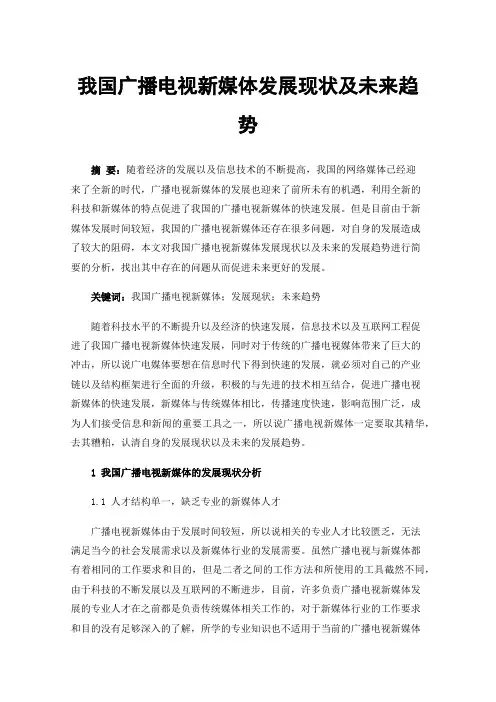 我国广播电视新媒体发展现状及未来趋势

摘 要：随着经济的发展以及信息技术的不断提高，我国的网络媒体已经迎来了全新的时代，广播电视新媒体的发展也迎来了前所未有的机遇，利用全新的科技和新媒体的特点促进了我国的广播电视新媒体的快速发展。但是目前由于新媒体发展时间较短，我国的广播电视新媒体还存在很多问题，对自身的发展造成了较大的阻碍，本文对我国广播电视新媒体发展现状以及未来的发展趋势进行简要的分析，找出其中存在的问题从而促进未来更好的发展。

关键词：我国广播电视新媒体；发展现状；未来趋势

随着科技水平的不断提升以及经济的快速发展，信息技术以及互联网工程促进了我国广播电视新媒体快速发展，同时对于传统的广播电视媒体带来了巨大的冲击，所以说广电媒体要想在信息时代下得到快速的发展，就必须对自己的产业链以及结构框架进行全面的升级，积极的与先进的技术相互结合，促进广播电视新媒体的快速发展，新媒体与传统媒体相比，传播速度快速，影响范围广泛，成为人们接受信息和新闻的重要工具之一，所以说广播电视新媒体一定要取其精华，去其糟粕，认清自身的发展现状以及未来的发展趋势。

1 我国广播电视新媒体的发展现状分析

1.1 人才结构单一，缺乏专业的新媒体人才

广播电视新媒体由于发展时间较短，所以说相关的专业人才比较匮乏，无法满足当今的社会发展需求以及新媒体行业的发展需要。虽然广播电视与新媒体都有着相同的工作要求和目的，但是二者之间的工作方法和所使用的工具截然不同，由于科技的不断发展以及互联网的不断进步，目前，许多负责广播电视新媒体发展的专业人才在之前都是负责传统媒体相关工作的，对于新媒体行业的工作要求和目的没有足够深入的了解，所学的专业知识也不适用于当前的广播电视新媒体